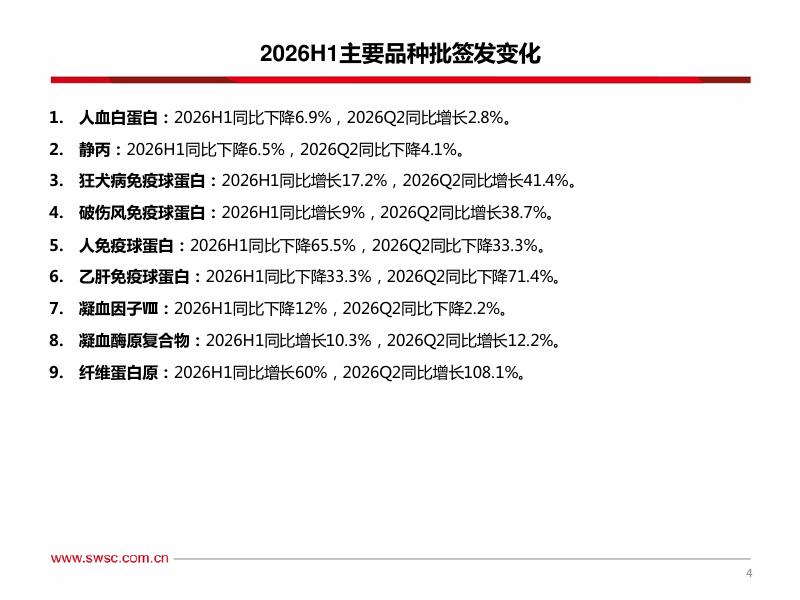 2026H1主要品种批签发变化

1. 人血白蛋白：2026H1同比下降6.9%，2026Q2同比增长2.8%。
2. 静丙：2026H1同比下降6.5%，2026Q2同比下降4.1%。
3. 狂犬病免疫球蛋白：2026H1同比增长17.2%，2026Q2同比增长41.4%。
4. 破伤风免疫球蛋白：2026H1同比增长9%，2026Q2同比增长38.7%。
5. 人免疫球蛋白：2026H1同比下降65.5%，2026Q2同比下降33.3%。
6. 乙肝免疫球蛋白：2026H1同比下降33.3%，2026Q2同比下降71.4%。
7. 凝血因子Ⅷ：2026H1同比下降12%，2026Q2同比下降2.2%。
8. 凝血酶原复合物：2026H1同比增长10.3%，2026Q2同比增长12.2%。
9. 纤维蛋白原：2026H1同比增长60%，2026Q2同比增长108.1%。

www.swsc.com.cn

4